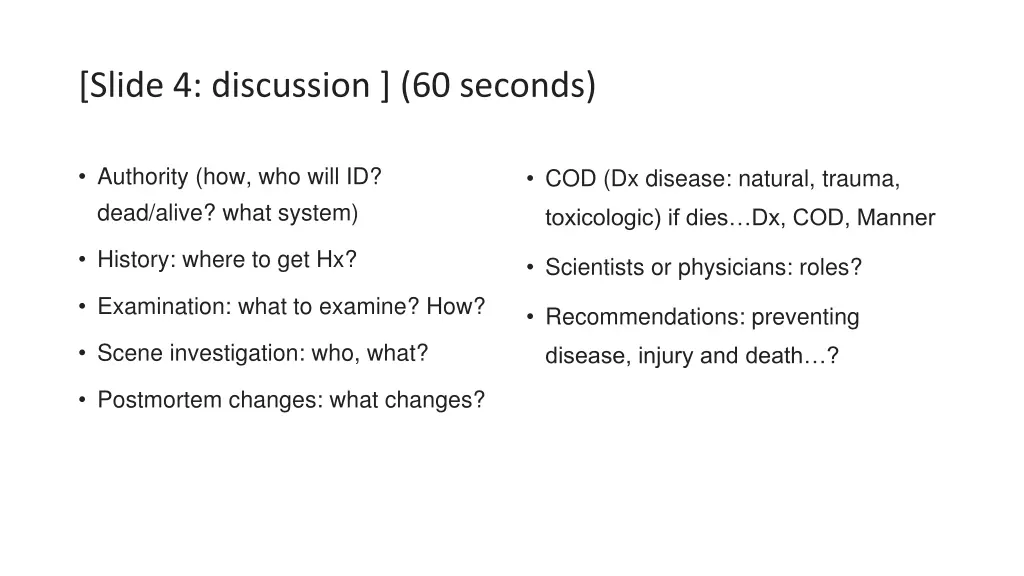 [Slide 4: discussion ] (60 seconds)

• Authority (how, who will ID? dead/alive? what system)
• History: where to get Hx?
• Examination: what to examine? How?
• Scene investigation: who, what?
• Postmortem changes: what changes?

• COD (Dx disease: natural, trauma, toxicologic) if dies…Dx, COD, Manner
• Scientists or physicians: roles?
• Recommendations: preventing disease, injury and death…?